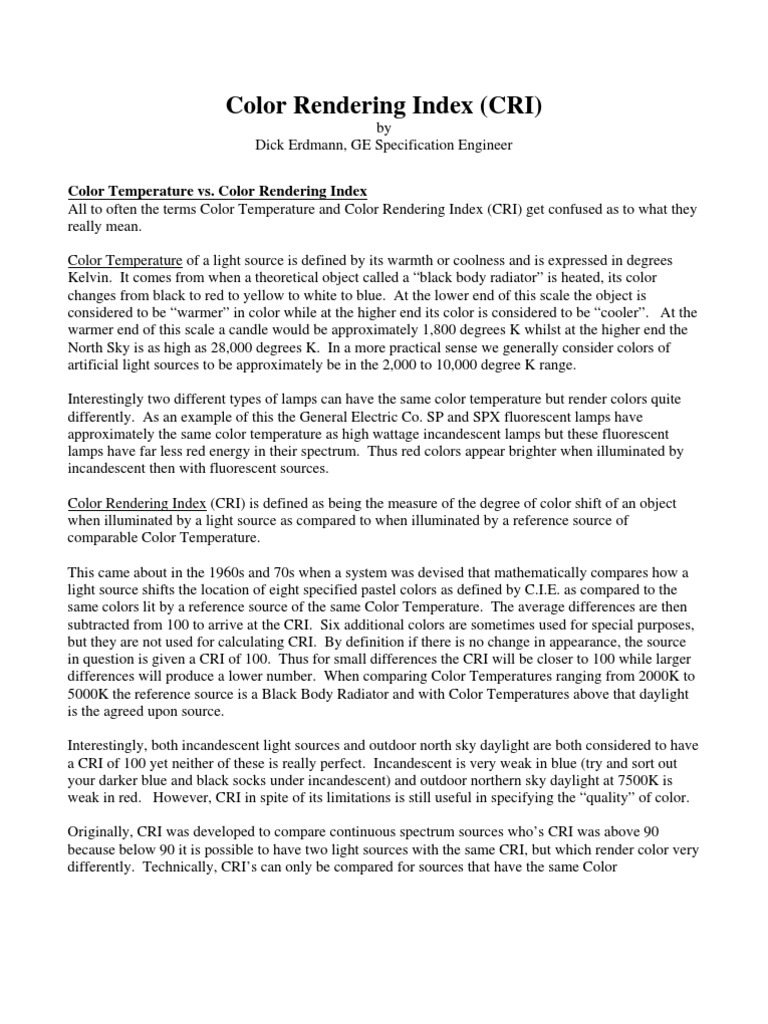 Color Rendering Index (CRI)
by
Dick Erdmann, GE Specification Engineer

Color Temperature vs. Color Rendering Index
All to often the terms Color Temperature and Color Rendering Index (CRI) get confused as to what they really mean.

Color Temperature of a light source is defined by its warmth or coolness and is expressed in degrees Kelvin. It comes from when a theoretical object called a “black body radiator” is heated, its color changes from black to red to yellow to white to blue. At the lower end of this scale the object is considered to be “warmer” in color while at the higher end its color is considered to be “cooler”. At the warmer end of this scale a candle would be approximately 1,800 degrees K whilst at the higher end the North Sky is as high as 28,000 degrees K. In a more practical sense we generally consider colors of artificial light sources to be approximately be in the 2,000 to 10,000 degree K range.

Interestingly two different types of lamps can have the same color temperature but render colors quite differently. As an example of this the General Electric Co. SP and SPX fluorescent lamps have approximately the same color temperature as high wattage incandescent lamps but these fluorescent lamps have far less red energy in their spectrum. Thus red colors appear brighter when illuminated by incandescent then with fluorescent sources.

Color Rendering Index (CRI) is defined as being the measure of the degree of color shift of an object when illuminated by a light source as compared to when illuminated by a reference source of comparable Color Temperature.

This came about in the 1960s and 70s when a system was devised that mathematically compares how a light source shifts the location of eight specified pastel colors as defined by C.I.E. as compared to the same colors lit by a reference source of the same Color Temperature. The average differences are then subtracted from 100 to arrive at the CRI. Six additional colors are sometimes used for special purposes, but they are not used for calculating CRI. By definition if there is no change in appearance, the source in question is given a CRI of 100. Thus for small differences the CRI will be closer to 100 while larger differences will produce a lower number. When comparing Color Temperatures ranging from 2000K to 5000K the reference source is a Black Body Radiator and with Color Temperatures above that daylight is the agreed upon source.

Interestingly, both incandescent light sources and outdoor north sky daylight are both considered to have a CRI of 100 yet neither of these is really perfect. Incandescent is very weak in blue (try and sort out your darker blue and black socks under incandescent) and outdoor northern sky daylight at 7500K is weak in red. However, CRI in spite of its limitations is still useful in specifying the “quality” of color.

Originally, CRI was developed to compare continuous spectrum sources who’s CRI was above 90 because below 90 it is possible to have two light sources with the same CRI, but which render color very differently. Technically, CRI’s can only be compared for sources that have the same Color